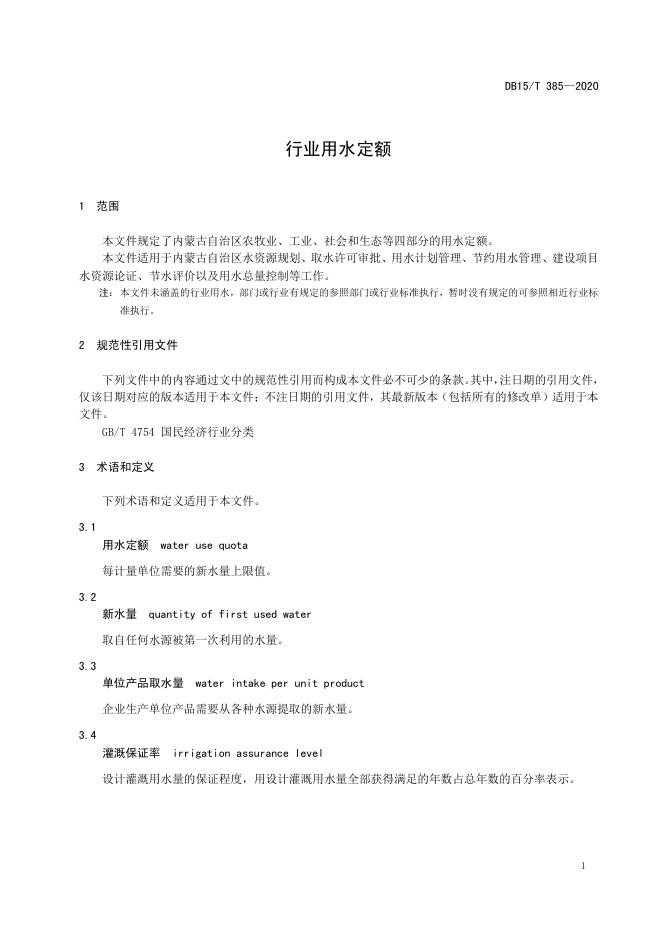 DB15/T 385—2020

行业用水定额

1 范围

本文件规定了内蒙古自治区农牧业、工业、社会和生态等四部分的用水定额。

本文件适用于内蒙古自治区水资源规划、取水许可审批、用水计划管理、节约用水管理、建设项目水资源论证、节水评价以及用水总量控制等工作。

注：本文件未涵盖的行业用水，部门或行业有规定的参照部门或行业标准执行，暂时没有规定的可参照相近行业标准执行。

2 规范性引用文件

下列文件中的内容通过文中的规范性引用而构成本文件必不可少的条款。其中，注日期的引用文件，仅该日期对应的版本适用于本文件；不注日期的引用文件，其最新版本（包括所有的修改单）适用于本文件。

GB/T 4754 国民经济行业分类

3 术语和定义

下列术语和定义适用于本文件。

3.1
用水定额 water use quota

每计量单位需要的新水量上限值。

3.2
新水量 quantity of first used water

取自任何水源被第一次利用的水量。

3.3
单位产品取水量 water intake per unit product

企业生产单位产品需要从各种水源提取的新水量。

3.4
灌溉保证率 irrigation assurance level

设计灌溉用水量的保证程度，用设计灌溉用水量全部获得满足的年数占总年数的百分率表示。

1